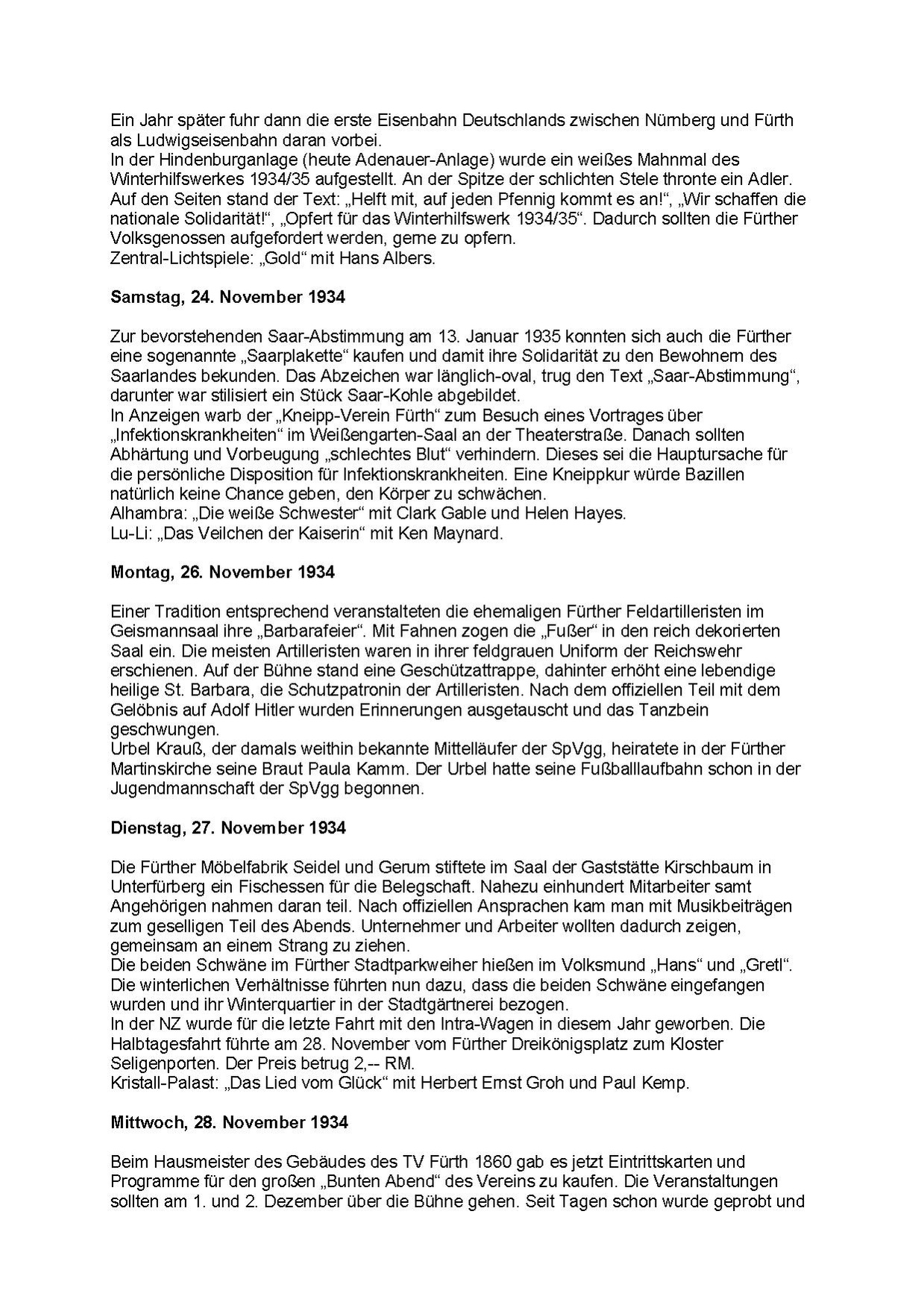 Ein Jahr später fuhr dann die erste Eisenbahn Deutschlands zwischen Nürnberg und Fürth als Ludwigseisenbahn daran vorbei.
In der Hindenburganlage (heute Adenauer-Anlage) wurde ein weißes Mahnmal des Winterhilfswerkes 1934/35 aufgestellt. An der Spitze der schlichten Stele thronte ein Adler. Auf den Seiten stand der Text: „Helft mit, auf jeden Pfennig kommt es an!“, „Wir schaffen die nationale Solidarität!“, „Opfert für das Winterhilfswerk 1934/35“. Dadurch sollten die Fürther Volksgenossen aufgefordert werden, gerne zu opfern.
Zentral-Lichtspiele: „Gold“ mit Hans Albers.

Samstag, 24. November 1934

Zur bevorstehenden Saar-Abstimmung am 13. Januar 1935 konnten sich auch die Fürther eine sogenannte „Saarplakette“ kaufen und damit ihre Solidarität zu den Bewohnern des Saarlandes bekunden. Das Abzeichen war länglich-oval, trug den Text „Saar-Abstimmung“, darunter war stilisiert ein Stück Saar-Kohle abgebildet.
In Anzeigen warb der „Kneipp-Verein Fürth“ zum Besuch eines Vortrages über „Infektionskrankheiten“ im Weißengarten-Saal an der Theaterstraße. Danach sollten Abhärtung und Vorbeugung „schlechtes Blut“ verhindern. Dieses sei die Hauptursache für die persönliche Disposition für Infektionskrankheiten. Eine Kneippkur würde Bazillen natürlich keine Chance geben, den Körper zu schwächen.
Alhambra: „Die weiße Schwester“ mit Clark Gable und Helen Hayes.
Lu-Li: „Das Veilchen der Kaiserin“ mit Ken Maynard.

Montag, 26. November 1934

Einer Tradition entsprechend veranstalteten die ehemaligen Fürther Feldartilleristen im Geismannsaal ihre „Barbarafeier“. Mit Fahnen zogen die „Fußer“ in den reich dekorierten Saal ein. Die meisten Artilleristen waren in ihrer feldgrauen Uniform der Reichswehr erschienen. Auf der Bühne stand eine Geschützattrappe, dahinter erhöht eine lebendige heilige St. Barbara, die Schutzpatronin der Artilleristen. Nach dem offiziellen Teil mit dem Gelöbnis auf Adolf Hitler wurden Erinnerungen ausgetauscht und das Tanzbein geschwungen.
Urbel Krauß, der damals weithin bekannte Mittelläufer der SpVgg, heiratete in der Fürther Martinskirche seine Braut Paula Kamm. Der Urbel hatte seine Fußballlaufbahn schon in der Jugendmannschaft der SpVgg begonnen.

Dienstag, 27. November 1934

Die Fürther Möbelfabrik Seidel und Gerum stiftete im Saal der Gaststätte Kirschbaum in Unterfürberg ein Fischessen für die Belegschaft. Nahezu einhundert Mitarbeiter samt Angehörigen nahmen daran teil. Nach offiziellen Ansprachen kam man mit Musikbeiträgen zum geselligen Teil des Abends. Unternehmer und Arbeiter wollten dadurch zeigen, gemeinsam an einem Strang zu ziehen.
Die beiden Schwäne im Fürther Stadtparkweiher hießen im Volksmund „Hans“ und „Gretl“. Die winterlichen Verhältnisse führten nun dazu, dass die beiden Schwäne eingefangen wurden und ihr Winterquartier in der Stadtgärtnerei bezogen.
In der NZ wurde für die letzte Fahrt mit den Intra-Wagen in diesem Jahr geworben. Die Halbtagesfahrt führte am 28. November vom Fürther Dreikönigsplatz zum Kloster Seligenporten. Der Preis betrug 2,-- RM.
Kristall-Palast: „Das Lied vom Glück“ mit Herbert Ernst Groh und Paul Kemp.

Mittwoch, 28. November 1934

Beim Hausmeister des Gebäudes des TV Fürth 1860 gab es jetzt Eintrittskarten und Programme für den großen „Bunten Abend“ des Vereins zu kaufen. Die Veranstaltungen sollten am 1. und 2. Dezember über die Bühne gehen. Seit Tagen schon wurde geprobt und